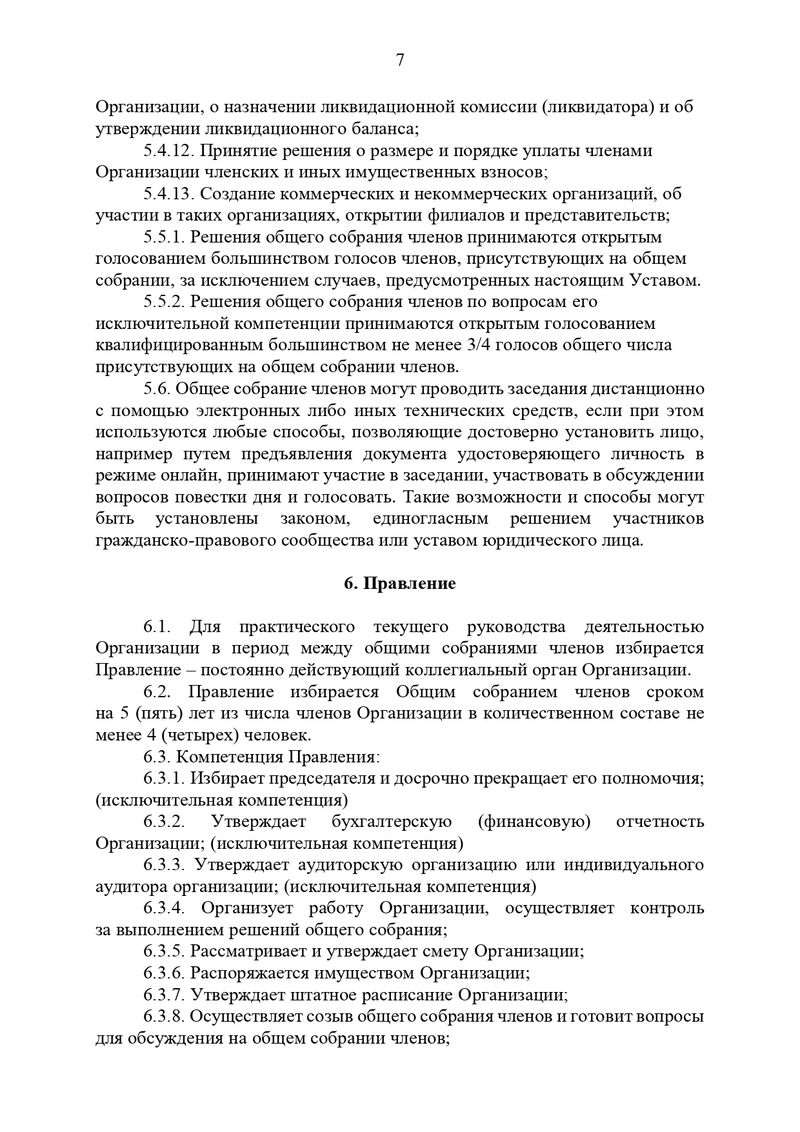 7

Организации, о назначении ликвидационной комиссии (ликвидатора) и об утверждении ликвидационного баланса;

5.4.12. Принятие решения о размере и порядке уплаты членами Организации членских и иных имущественных взносов;

5.4.13. Создание коммерческих и некоммерческих организаций, об участии в таких организациях, открытии филиалов и представительств;

5.5.1. Решения общего собрания членов принимаются открытым голосованием большинством голосов членов, присутствующих на общем собрании, за исключением случаев, предусмотренных настоящим Уставом.

5.5.2. Решения общего собрания членов по вопросам его исключительной компетенции принимаются открытым голосованием квалифицированным большинством не менее 3/4 голосов общего числа присутствующих на общем собрании членов.

5.6. Общее собрание членов могут проводить заседания дистанционно с помощью электронных либо иных технических средств, если при этом используются любые способы, позволяющие достоверно установить лицо, например путем предъявления документа удостоверяющего личность в режиме онлайн, принимают участие в заседании, участвовать в обсуждении вопросов повестки дня и голосовать. Такие возможности и способы могут быть установлены законом, единогласным решением участников гражданско-правового сообщества или уставом юридического лица.

6. Правление

6.1. Для практического текущего руководства деятельностью Организации в период между общими собраниями членов избирается Правление – постоянно действующий коллегиальный орган Организации.

6.2. Правление избирается Общим собранием членов сроком на 5 (пять) лет из числа членов Организации в количественном составе не менее 4 (четырех) человек.

6.3. Компетенция Правления:

6.3.1. Избирает председателя и досрочно прекращает его полномочия; (исключительная компетенция)

6.3.2. Утверждает бухгалтерскую (финансовую) отчетность Организации; (исключительная компетенция)

6.3.3. Утверждает аудиторскую организацию или индивидуального аудитора организации; (исключительная компетенция)

6.3.4. Организует работу Организации, осуществляет контроль за выполнением решений общего собрания;

6.3.5. Рассматривает и утверждает смету Организации;

6.3.6. Распоряжается имуществом Организации;

6.3.7. Утверждает штатное расписание Организации;

6.3.8. Осуществляет созыв общего собрания членов и готовит вопросы для обсуждения на общем собрании членов;